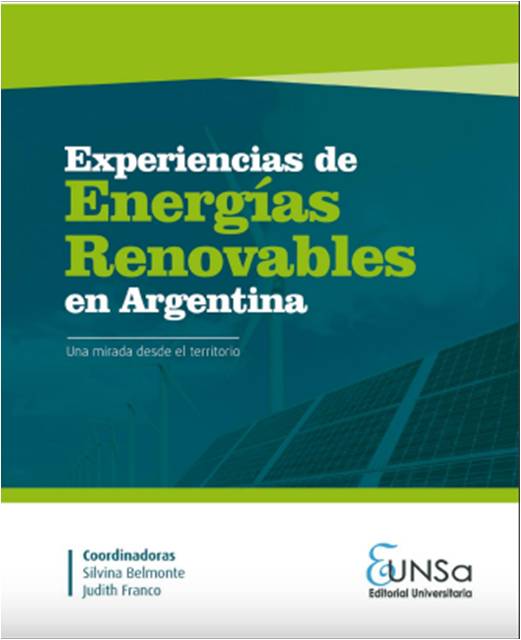 Experiencias de
Energías
Renovables
en Argentina

Una mirada desde el territorio

Coordinadoras
Silvina Belmonte
Judith Franco

EUNSa
Editorial Universitaria